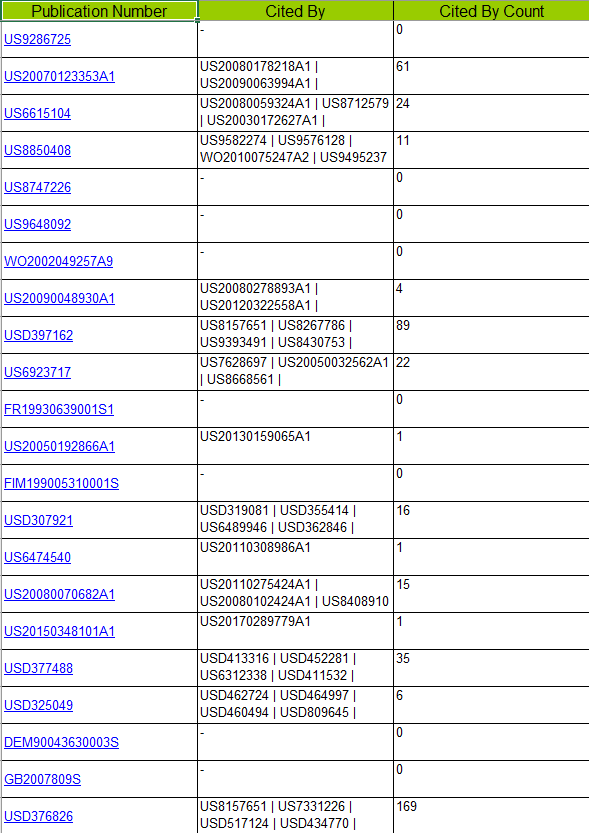 | Publication Number | Cited By | Cited By Count |
|---|---|---|
| US9286725 | - | 0 |
| US20070123353A1 | US20080178218A1 \| US20090063994A1 \| | 61 |
| US6615104 | US20080059324A1 \| US8712579 \| US20030172627A1 \| | 24 |
| US8850408 | US9582274 \| US9576128 \| WO2010075247A2 \| US9495237 | 11 |
| US8747226 | - | 0 |
| US9648092 | - | 0 |
| WO2002049257A9 | - | 0 |
| US20090048930A1 | US20080278893A1 \| US20120322558A1 \| | 4 |
| USD397162 | US8157651 \| US8267786 \| US9393491 \| US8430753 \| | 89 |
| US6923717 | US7628697 \| US20050032562A1 \| US8668561 \| | 22 |
| FR19930639001S1 | - | 0 |
| US20050192866A1 | US20130159065A1 | 1 |
| FIM199005310001S | - | 0 |
| USD307921 | USD319081 \| USD355414 \| US6489946 \| USD362846 \| | 16 |
| US6474540 | US20110308986A1 | 1 |
| US20080070682A1 | US20110275424A1 \| US20080102424A1 \| US8408910 | 15 |
| US20150348101A1 | US20170289779A1 | 1 |
| USD377488 | USD413316 \| USD452281 \| US6312338 \| USD411532 \| | 35 |
| USD325049 | USD462724 \| USD464997 \| USD460494 \| USD809645 \| | 6 |
| DEM90043630003S | - | 0 |
| GB2007809S | - | 0 |
| USD376826 | US8157651 \| US7331226 \| USD517124 \| USD434770 \| | 169 |